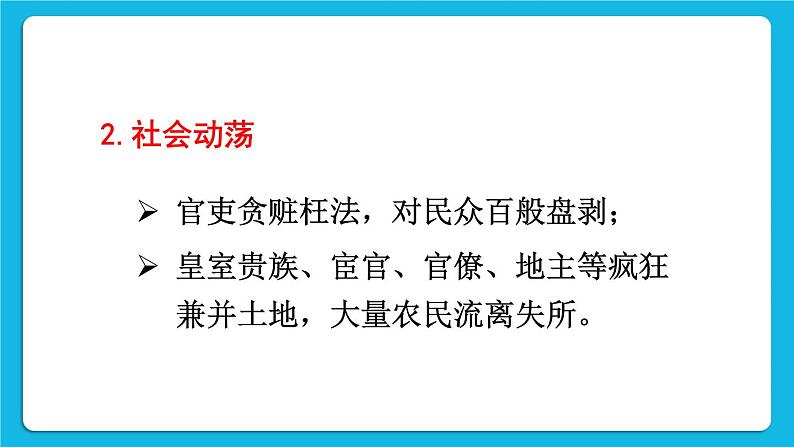 2. 社会动荡

➢ 官吏贪赃枉法，对民众百般盘剥；

➢ 皇室贵族、宦官、官僚、地主等疯狂兼并土地，大量农民流离失所。